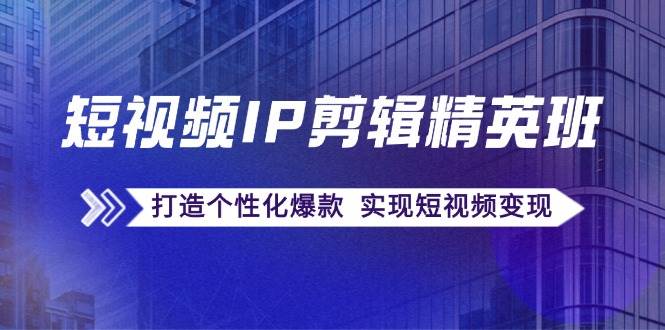 短视频IP剪辑精英班

打造个性化爆款 实现短视频变现